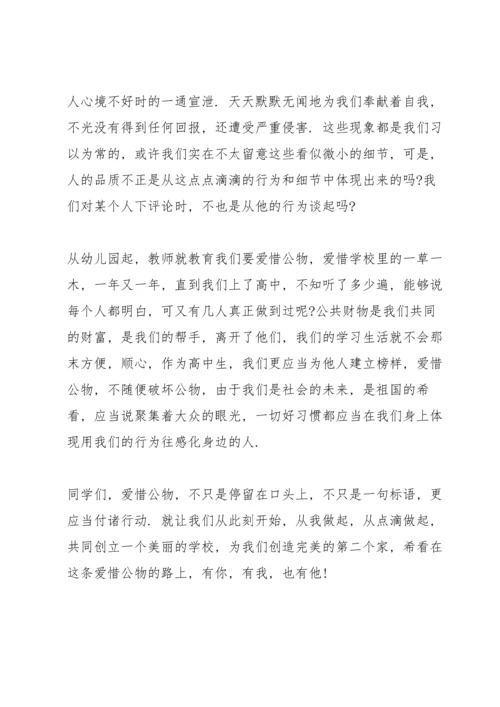 人心境不好时的一通宣泄．天天默默无闻地为我们奉献着自我，不光没有得到任何回报，还遭受严重侵害．这些现象都是我们习以为常的，或许我们实在不太留意这些看似微小的细节，可是，人的品质不正是从这点点滴滴的行为和细节中体现出来的吗?我们对某个人下评论时，不也是从他的行为谈起吗?

从幼儿园起，教师就教育我们要爱惜公物，爱惜学校里的一草一木，一年又一年，直到我们上了高中，不知听了多少遍，能够说每个人都明白，可又有几人真正做到过呢?公共财物是我们共同的财富，是我们的帮手，离开了他们，我们的学习生活就不会那末方便，顺心，作为高中生，我们更应当为他人建立榜样，爱惜公物，不随便破坏公物，由于我们是社会的未来，是祖国的希看，应当说聚集着大众的眼光，一切好习惯都应当在我们身上体现用我们的行为往感化身边的人．

同学们，爱惜公物，不只是停留在口头上，不只是一句标语，更应当付诸行动．就让我们从此刻开始，从我做起，从点滴做起，共同创立一个美丽的学校，为我们创造完美的第二个家，希看在这条爱惜公物的路上，有你，有我，也有他!